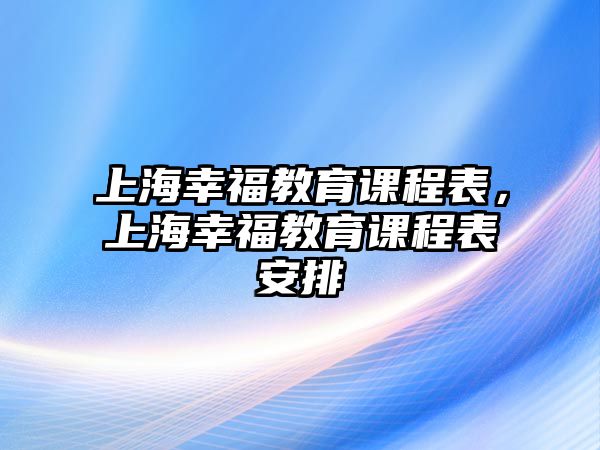 上海幸福教育课程表，上海幸福教育课程表安排